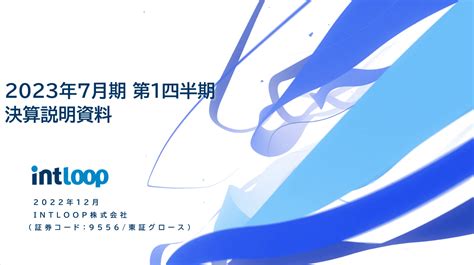 2023年7月期 第1四半期
決算説明資料

intloop

２０２２年１２月
ＩＮＴＬＯＯＰ株式会社
（証券コード：９５５６/東証グロース）